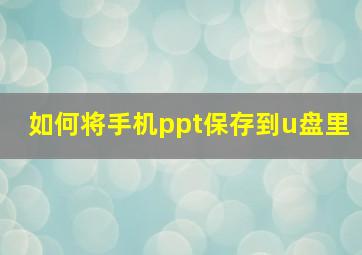 如何将手机ppt保存到u盘里